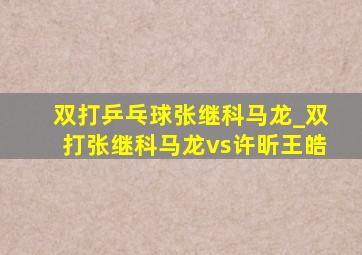 双打乒乓球张继科马龙_双打张继科马龙vs许昕王皓